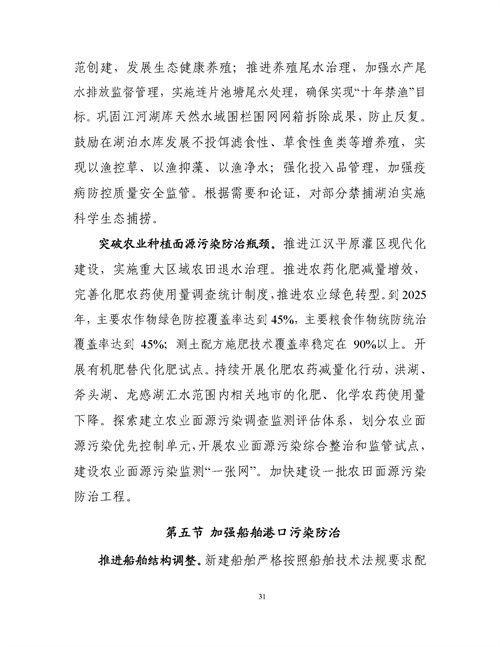 范创建，发展生态健康养殖；推进养殖尾水治理，加强水产尾水排放监督管理，实施连片池塘尾水处理，确保实现“十年禁渔”目标。巩固江河湖库天然水域围栏围网网箱拆除成果，防止反复。鼓励在湖泊水库发展不投饵滤食性、草食性鱼类等增养殖，实现以渔控草、以渔抑藻、以渔净水；强化投入品管理，加强疫病防控质量安全监管。根据需要和论证，对部分禁捕湖泊实施科学生态捕捞。

突破农业种植面源污染防治瓶颈。推进江汉平原灌区现代化建设，实施重大区域农田退水治理。推进农药化肥减量增效，完善化肥农药使用量调查统计制度，推进农业绿色转型。到2025年，主要农作物绿色防控覆盖率达到45%，主要粮食作物统防统治覆盖率达到45%；测土配方施肥技术覆盖率稳定在90%以上。开展有机肥替代化肥试点。持续开展化肥农药减量化行动，洪湖、斧头湖、龙感湖汇水范围内相关地市的化肥、化学农药使用量下降。探索建立农业面源污染调查监测评估体系，划分农业面源污染优先控制单元，开展农业面源污染综合整治和监管试点，建设农业面源污染监测“一张网”。加快建设一批农田面源污染防治工程。

第五节 加强船舶港口污染防治

推进船舶结构调整。新建船舶严格按照船舶技术法规要求配

31